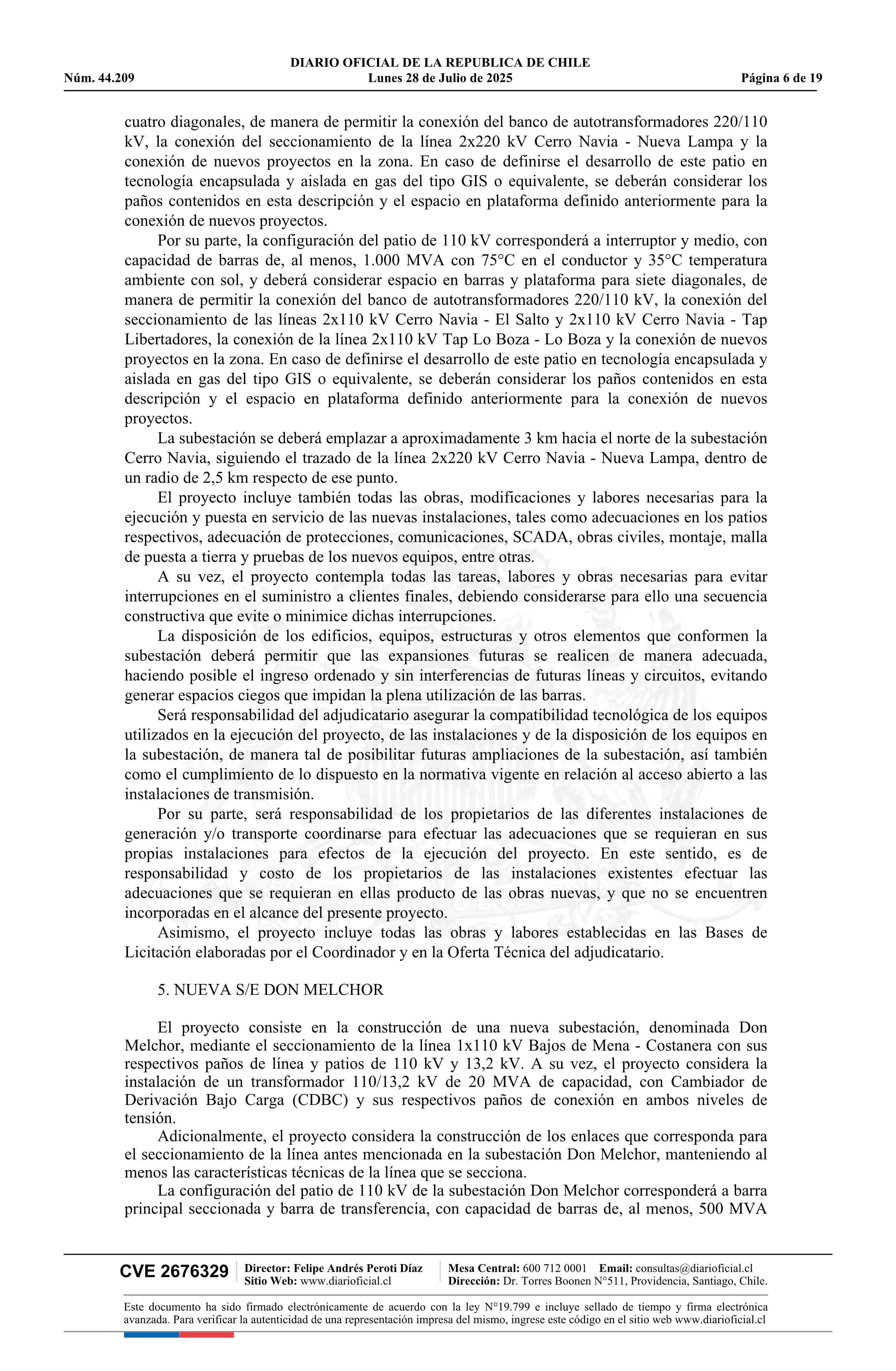 DIARIO OFICIAL DE LA REPUBLICA DE CHILE
Núm. 44.209 Lunes 28 de Julio de 2025 Página 6 de 19

cuatro diagonales, de manera de permitir la conexión del banco de autotransformadores 220/110 kV, la conexión del seccionamiento de la línea 2x220 kV Cerro Navia - Nueva Lampa y la conexión de nuevos proyectos en la zona. En caso de definirse el desarrollo de este patio en tecnología encapsulada y aislada en gas del tipo GIS o equivalente, se deberán considerar los paños contenidos en esta descripción y el espacio en plataforma definido anteriormente para la conexión de nuevos proyectos.

Por su parte, la configuración del patio de 110 kV corresponderá a interruptor y medio, con capacidad de barras de, al menos, 1.000 MVA con 75°C en el conductor y 35°C temperatura ambiente con sol, y deberá considerar espacio en barras y plataforma para siete diagonales, de manera de permitir la conexión del banco de autotransformadores 220/110 kV, la conexión del seccionamiento de las líneas 2x110 kV Cerro Navia - El Salto y 2x110 kV Cerro Navia - Tap Libertadores, la conexión de la línea 2x110 kV Tap Lo Boza - Lo Boza y la conexión de nuevos proyectos en la zona. En caso de definirse el desarrollo de este patio en tecnología encapsulada y aislada en gas del tipo GIS o equivalente, se deberán considerar los paños contenidos en esta descripción y el espacio en plataforma definido anteriormente para la conexión de nuevos proyectos.

La subestación se deberá emplazar a aproximadamente 3 km hacia el norte de la subestación Cerro Navia, siguiendo el trazado de la línea 2x220 kV Cerro Navia - Nueva Lampa, dentro de un radio de 2,5 km respecto de ese punto.

El proyecto incluye también todas las obras, modificaciones y labores necesarias para la ejecución y puesta en servicio de las nuevas instalaciones, tales como adecuaciones en los patios respectivos, adecuación de protecciones, comunicaciones, SCADA, obras civiles, montaje, malla de puesta a tierra y pruebas de los nuevos equipos, entre otras.

A su vez, el proyecto contempla todas las tareas, labores y obras necesarias para evitar interrupciones en el suministro a clientes finales, debiendo considerarse para ello una secuencia constructiva que evite o minimice dichas interrupciones.

La disposición de los edificios, equipos, estructuras y otros elementos que conformen la subestación deberá permitir que las expansiones futuras se realicen de manera adecuada, haciendo posible el ingreso ordenado y sin interferencias de futuras líneas y circuitos, evitando generar espacios ciegos que impidan la plena utilización de las barras.

Será responsabilidad del adjudicatario asegurar la compatibilidad tecnológica de los equipos utilizados en la ejecución del proyecto, de las instalaciones y de la disposición de los equipos en la subestación, de manera tal de posibilitar futuras ampliaciones de la subestación, así también como el cumplimiento de lo dispuesto en la normativa vigente en relación al acceso abierto a las instalaciones de transmisión.

Por su parte, será responsabilidad de los propietarios de las diferentes instalaciones de generación y/o transporte coordinarse para efectuar las adecuaciones que se requieran en sus propias instalaciones para efectos de la ejecución del proyecto. En este sentido, es de responsabilidad y costo de los propietarios de las instalaciones existentes efectuar las adecuaciones que se requieran en ellas producto de las obras nuevas, y que no se encuentren incorporadas en el alcance del presente proyecto.

Asimismo, el proyecto incluye todas las obras y labores establecidas en las Bases de Licitación elaboradas por el Coordinador y en la Oferta Técnica del adjudicatario.

5. NUEVA S/E DON MELCHOR

El proyecto consiste en la construcción de una nueva subestación, denominada Don Melchor, mediante el seccionamiento de la línea 1x110 kV Bajos de Mena - Costanera con sus respectivos paños de línea y patios de 110 kV y 13,2 kV. A su vez, el proyecto considera la instalación de un transformador 110/13,2 kV de 20 MVA de capacidad, con Cambiador de Derivación Bajo Carga (CDBC) y sus respectivos paños de conexión en ambos niveles de tensión.

Adicionalmente, el proyecto considera la construcción de los enlaces que corresponda para el seccionamiento de la línea antes mencionada en la subestación Don Melchor, manteniendo al menos las características técnicas de la línea que se secciona.

La configuración del patio de 110 kV de la subestación Don Melchor corresponderá a barra principal seccionada y barra de transferencia, con capacidad de barras de, al menos, 500 MVA

CVE 2676329 Director: Felipe Andrés Peroti Díaz Sitio Web: www.diarioficial.cl Mesa Central: 600 712 0001 Email: consultas@diarioficial.cl Dirección: Dr. Torres Boonen N°511, Providencia, Santiago, Chile.

Este documento ha sido firmado electrónicamente de acuerdo con la ley N°19.799 e incluye sellado de tiempo y firma electrónica avanzada. Para verificar la autenticidad de una representación impresa del mismo, ingrese este código en el sitio web www.diarioficial.cl